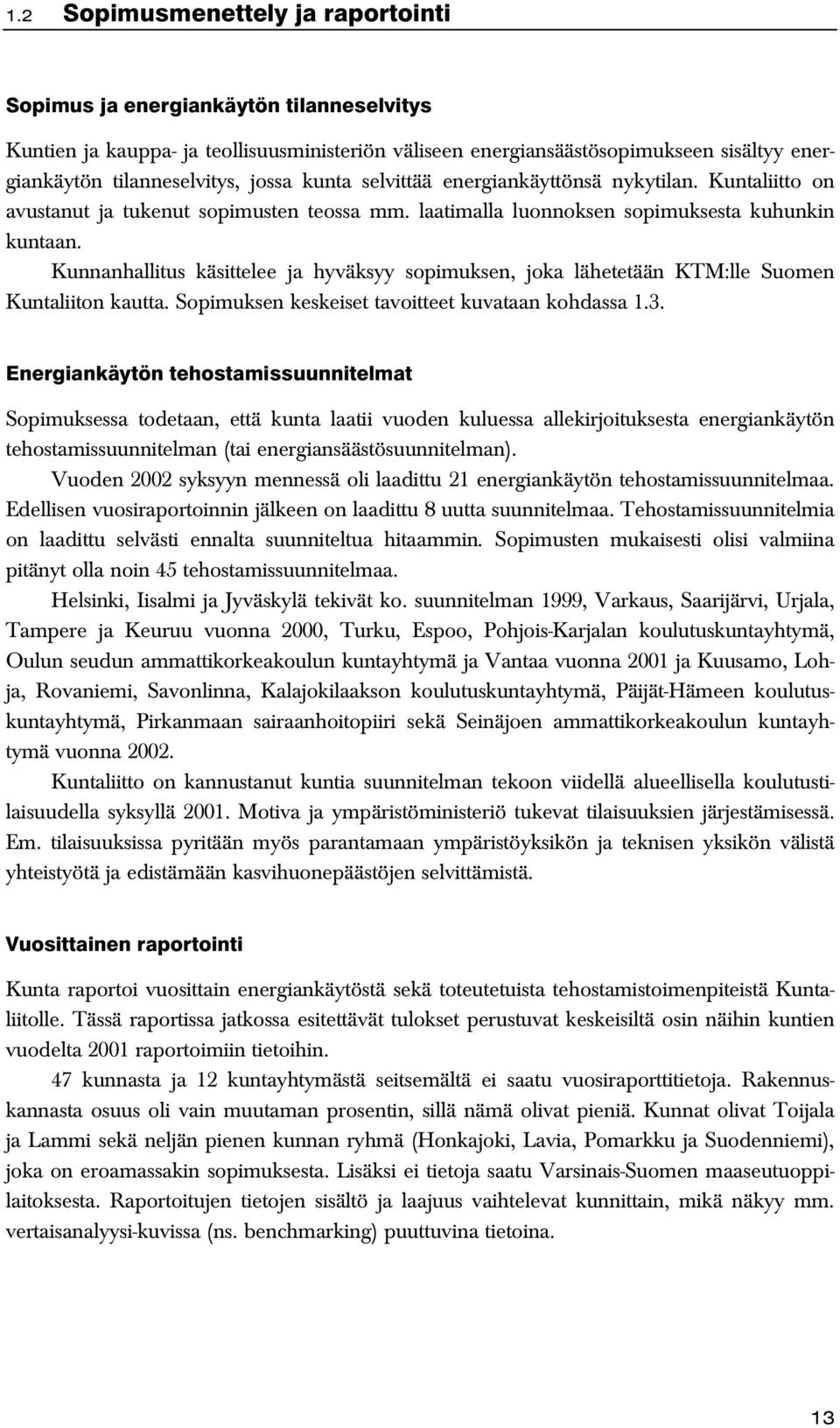 1.2 Sopimusmenettely ja raportointi

Sopimus ja energiankäytön tilanneselvitys

Kuntien ja kauppa- ja teollisuusministeriön väliseen energiansäästösopimukseen sisältyy energiankäytön tilanneselvitys, jossa kunta selvittää energiankäyttönsä nykytilan. Kuntaliitto on avustanut ja tukenut sopimusten teossa mm. laatimalla luonnoksen sopimuksesta kuhunkin kuntaan.

Kunnanhallitus käsittelee ja hyväksyy sopimuksen, joka lähetetään KTM:lle Suomen Kuntaliiton kautta. Sopimuksen keskeiset tavoitteet kuvataan kohdassa 1.3.

Energiankäytön tehostamissuunnitelmat

Sopimuksessa todetaan, että kunta laatii vuoden kuluessa allekirjoituksesta energiankäytön tehostamissuunnitelman (tai energiansäästösuunnitelman).

Vuoden 2002 syksyyn mennessä oli laadittu 21 energiankäytön tehostamissuunnitelmaa. Edellisen vuosiraportoinnin jälkeen on laadittu 8 uutta suunnitelmaa. Tehostamissuunnitelmia on laadittu selvästi ennalta suunniteltua hitaammin. Sopimusten mukaisesti olisi valmiina pitänyt olla noin 45 tehostamissuunnitelmaa.

Helsinki, Iisalmi ja Jyväskylä tekivät ko. suunnitelman 1999, Varkaus, Saarijärvi, Urjala, Tampere ja Keuruu vuonna 2000, Turku, Espoo, Pohjois-Karjalan koulutuskuntayhtymä, Oulun seudun ammattikorkeakoulun kuntayhtymä ja Vantaa vuonna 2001 ja Kuusamo, Lohja, Rovaniemi, Savonlinna, Kalajokilaakson koulutuskuntayhtymä, Päijät-Hämeen koulutuskuntayhtymä, Pirkanmaan sairaanhoitopiiri sekä Seinäjoen ammattikorkeakoulun kuntayhtymä vuonna 2002.

Kuntaliitto on kannustanut kuntia suunnitelman tekoon viidellä alueellisella koulutustilaisuudella syksyllä 2001. Motiva ja ympäristöministeriö tukevat tilaisuuksien järjestämisessä. Em. tilaisuuksissa pyritään myös parantamaan ympäristöyksikön ja teknisen yksikön välistä yhteistyötä ja edistämään kasvihuonepäästöjen selvittämistä.

Vuosittainen raportointi

Kunta raportoi vuosittain energiankäytöstä sekä toteutetuista tehostamistoimenpiteistä Kuntaliitolle. Tässä raportissa jatkossa esitettävät tulokset perustuvat keskeisiltä osin näihin kuntien vuodelta 2001 raportoimiin tietoihin.

47 kunnasta ja 12 kuntayhtymästä seitsemältä ei saatu vuosiraporttitietoja. Rakennuskannasta osuus oli vain muutaman prosentin, sillä nämä olivat pieniä. Kunnat olivat Toijala ja Lammi sekä neljän pienen kunnan ryhmä (Honkajoki, Lavia, Pomarkku ja Suodenniemi), joka on eroamassakin sopimuksesta. Lisäksi ei tietoja saatu Varsinais-Suomen maaseutuoppilaitoksesta. Raportoitujen tietojen sisältö ja laajuus vaihtelevat kunnittain, mikä näkyy mm. vertaisanalyysi-kuvissa (ns. benchmarking) puuttuvina tietoina.

13